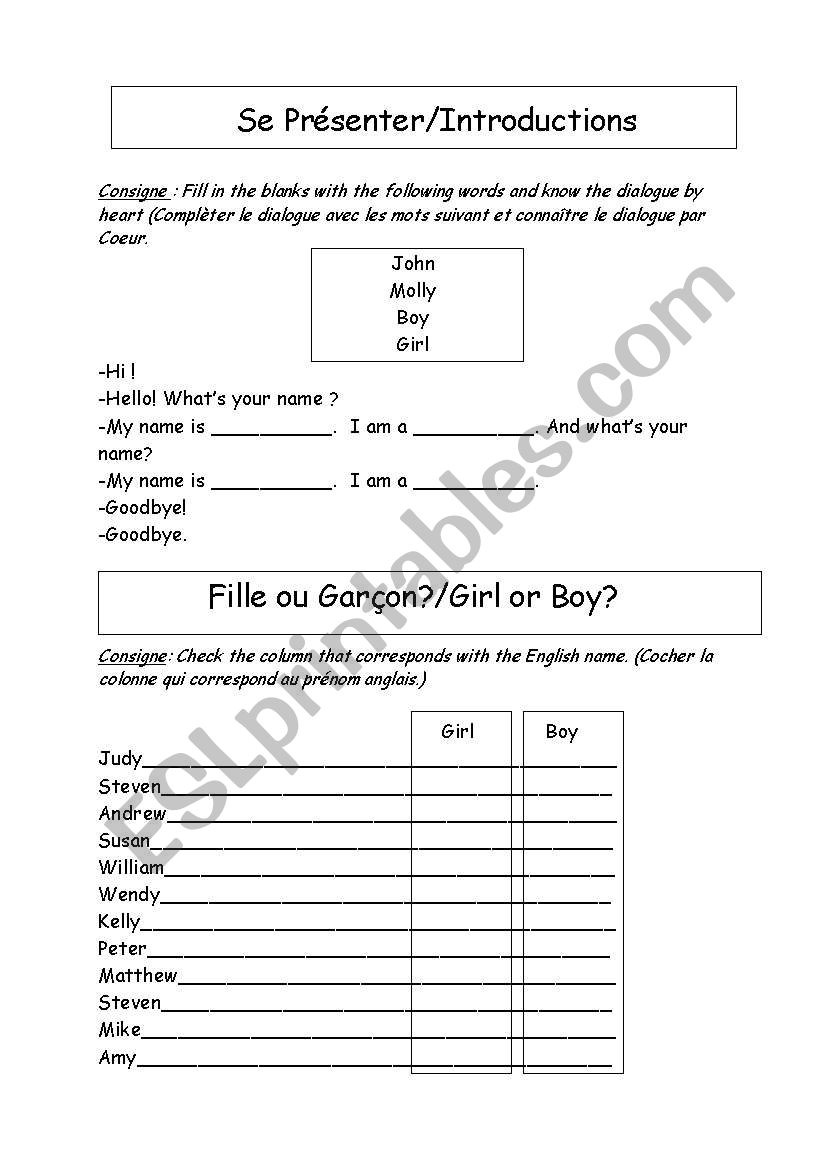 Se Présenter/Introductions

Consigne : Fill in the blanks with the following words and know the dialogue by heart (Complèter le dialogue avec les mots suivant et connaître le dialogue par Coeur.

John
Molly
Boy
Girl

-Hi !
-Hello! What's your name ?
-My name is __________. I am a __________. And what's your name?
-My name is __________. I am a __________.
-Goodbye!
-Goodbye.

Fille ou Garçon?/Girl or Boy?

Consigne: Check the column that corresponds with the English name. (Cocher la colonne qui correspond au prénom anglais.)

| | Girl | Boy |
|---|---|---|
| Judy | | |
| Steven | | |
| Andrew | | |
| Susan | | |
| William | | |
| Wendy | | |
| Kelly | | |
| Peter | | |
| Matthew | | |
| Steven | | |
| Mike | | |
| Amy | | |

ESLprintables.com